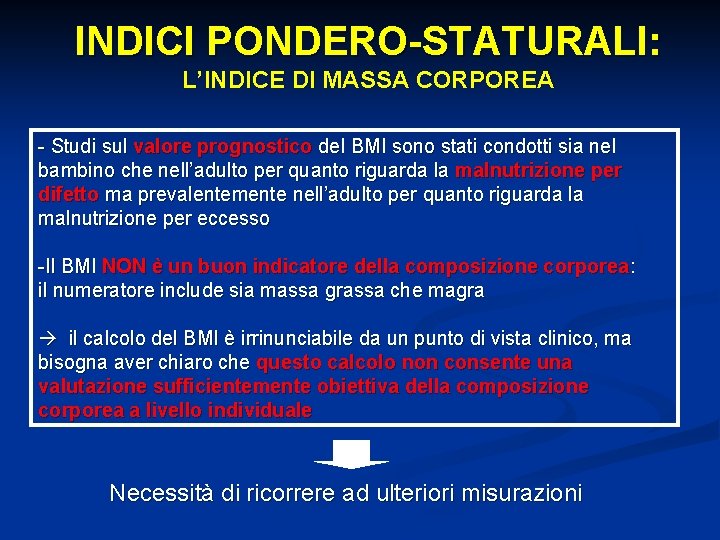 INDICI PONDERO-STATURALI:
L'INDICE DI MASSA CORPOREA

- Studi sul valore prognostico del BMI sono stati condotti sia nel bambino che nell'adulto per quanto riguarda la malnutrizione per difetto ma prevalentemente nell'adulto per quanto riguarda la malnutrizione per eccesso

-Il BMI NON è un buon indicatore della composizione corporea: il numeratore include sia massa grassa che magra

→ il calcolo del BMI è irrinunciabile da un punto di vista clinico, ma bisogna aver chiaro che questo calcolo non consente una valutazione sufficientemente obiettiva della composizione corporea a livello individuale

Necessità di ricorrere ad ulteriori misurazioni